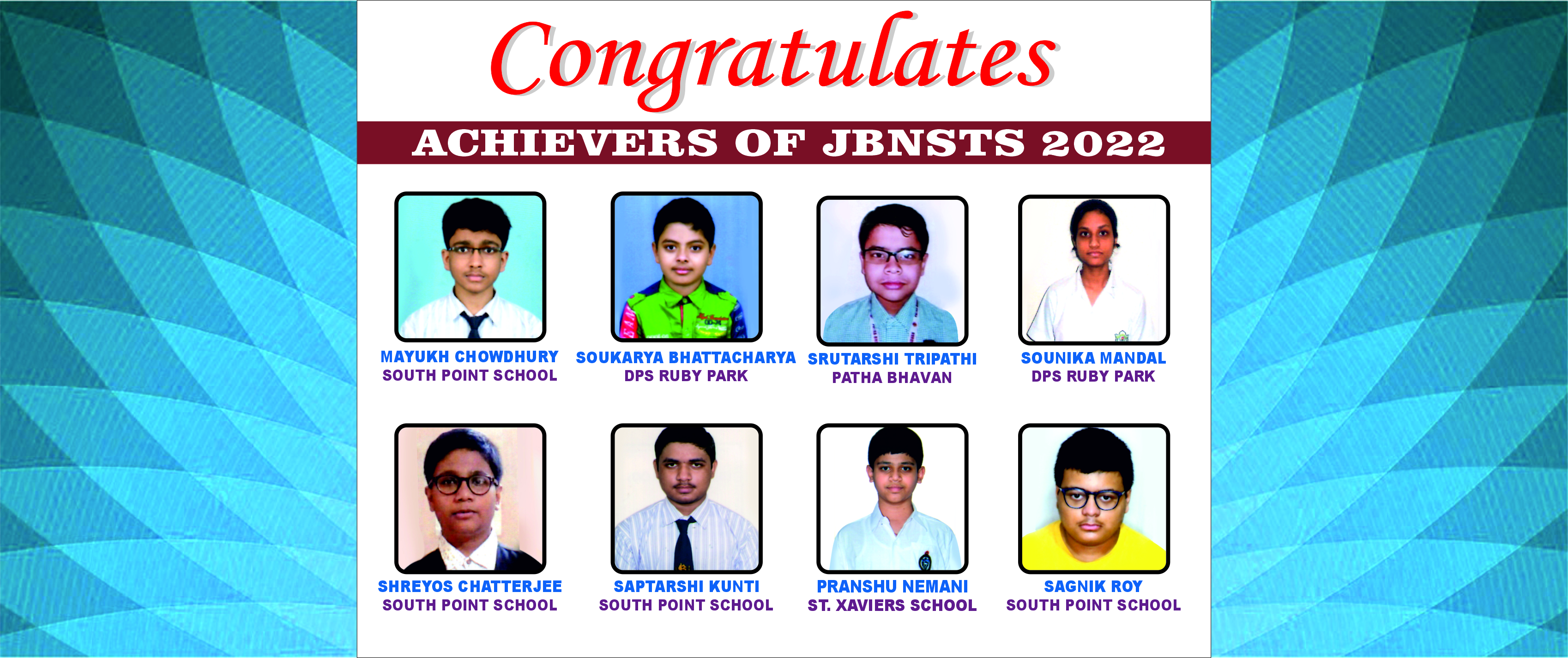 Congratulates

ACHIEVERS OF JBNSTS 2022

MAYUKH CHOWDHURY
SOUTH POINT SCHOOL

SOUKARYA BHATTACHARYA
DPS RUBY PARK

SRUTARSHI TRIPATHI
PATHA BHAVAN

SOUNIKA MANDAL
DPS RUBY PARK

SHREYOS CHATTERJEE
SOUTH POINT SCHOOL

SAPTARSHI KUNTI
SOUTH POINT SCHOOL

PRANSHU NEMANI
ST. XAVIERS SCHOOL

SAGNIK ROY
SOUTH POINT SCHOOL